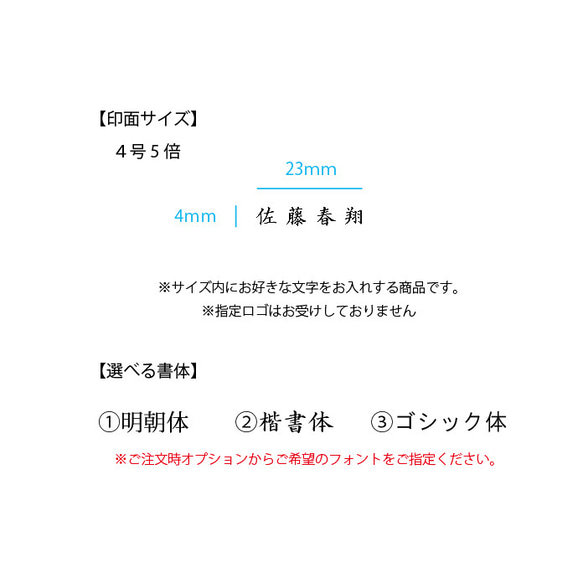 【印面サイズ】
4号5倍

23mm

4mm 佐藤春翔

※サイズ内にお好きな文字をお入れする商品です。
※指定ロゴはお受けしておりません

【選べる書体】

①明朝体 ②楷書体 ③ゴシック体

※ご注文時オプションからご希望のフォントをご指定ください。